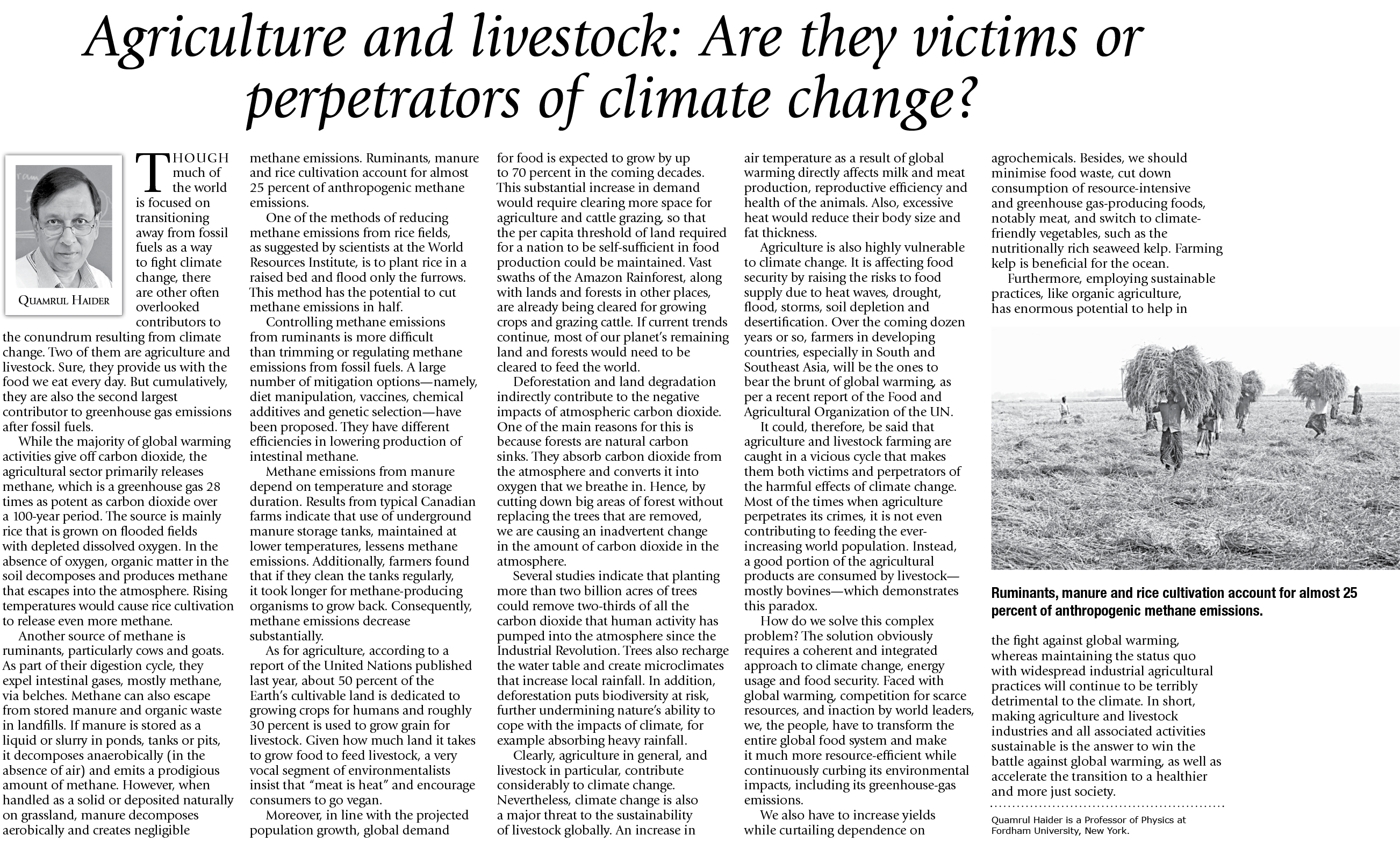 Agriculture and livestock: Are they victims or perpetrators of climate change?

QUAMRUL HAIDER

THOUGH much of the world is focused on transitioning away from fossil fuels as a way to fight climate change, there are other often overlooked contributors to the conundrum resulting from climate change. Two of them are agriculture and livestock. Sure, they provide us with the food we eat every day. But cumulatively, they are also the second largest contributor to greenhouse gas emissions after fossil fuels.

While the majority of global warming activities give off carbon dioxide, the agricultural sector primarily releases methane, which is a greenhouse gas 28 times as potent as carbon dioxide over a 100-year period. The source is mainly rice that is grown on flooded fields with depleted dissolved oxygen. In the absence of oxygen, organic matter in the soil decomposes and produces methane that escapes into the atmosphere. Rising temperatures would cause rice cultivation to release even more methane.

Another source of methane is ruminants, particularly cows and goats. As part of their digestion cycle, they expel intestinal gases, mostly methane, via belches. Methane can also escape from stored manure and organic waste in landfills. If manure is stored as a liquid or slurry in ponds, tanks or pits, it decomposes anaerobically (in the absence of air) and emits a prodigious amount of methane. However, when handled as a solid or deposited naturally on grassland, manure decomposes aerobically and creates negligible methane emissions. Ruminants, manure and rice cultivation account for almost 25 percent of anthropogenic methane emissions.

One of the methods of reducing methane emissions from rice fields, as suggested by scientists at the World Resources Institute, is to plant rice in a raised bed and flood only the furrows. This method has the potential to cut methane emissions in half.

Controlling methane emissions from ruminants is more difficult than trimming or regulating methane emissions from fossil fuels. A large number of mitigation options—namely, diet manipulation, vaccines, chemical additives and genetic selection—have been proposed. They have different efficiencies in lowering production of intestinal methane.

Methane emissions from manure depend on temperature and storage duration. Results from typical Canadian farms indicate that use of underground manure storage tanks, maintained at lower temperatures, lessens methane emissions. Additionally, farmers found that if they clean the tanks regularly, it took longer for methane-producing organisms to grow back. Consequently, methane emissions decrease substantially.

As for agriculture, according to a report of the United Nations published last year, about 50 percent of the Earth's cultivable land is dedicated to growing crops for humans and roughly 30 percent is used to grow grain for livestock. Given how much land it takes to grow food to feed livestock, a very vocal segment of environmentalists insist that "meat is heat" and encourage consumers to go vegan.

Moreover, in line with the projected population growth, global demand for food is expected to grow by up to 70 percent in the coming decades. This substantial increase in demand would require clearing more space for agriculture and cattle grazing, so that the per capita threshold of land required for a nation to be self-sufficient in food production could be maintained. Vast swaths of the Amazon Rainforest, along with lands and forests in other places, are already being cleared for growing crops and grazing cattle. If current trends continue, most of our planet's remaining land and forests would need to be cleared to feed the world.

Deforestation and land degradation indirectly contribute to the negative impacts of atmospheric carbon dioxide. One of the main reasons for this is because forests are natural carbon sinks. They absorb carbon dioxide from the atmosphere and converts it into oxygen that we breathe in. Hence, by cutting down big areas of forest without replacing the trees that are removed, we are causing an inadvertent change in the amount of carbon dioxide in the atmosphere.

Several studies indicate that planting more than two billion acres of trees could remove two-thirds of all the carbon dioxide that human activity has pumped into the atmosphere since the Industrial Revolution. Trees also recharge the water table and create microclimates that increase local rainfall. In addition, deforestation puts biodiversity at risk, further undermining nature's ability to cope with the impacts of climate, for example absorbing heavy rainfall.

Clearly, agriculture in general, and livestock in particular, contribute considerably to climate change. Nevertheless, climate change is also a major threat to the sustainability of livestock globally. An increase in air temperature as a result of global warming directly affects milk and meat production, reproductive efficiency and health of the animals. Also, excessive heat would reduce their body size and fat thickness.

Agriculture is also highly vulnerable to climate change. It is affecting food security by raising the risks to food supply due to heat waves, drought, flood, storms, soil depletion and desertification. Over the coming dozen years or so, farmers in developing countries, especially in South and Southeast Asia, will be the ones to bear the brunt of global warming, as per a recent report of the Food and Agricultural Organization of the UN.

It could, therefore, be said that agriculture and livestock farming are caught in a vicious cycle that makes them both victims and perpetrators of the harmful effects of climate change. Most of the times when agriculture perpetrates its crimes, it is not even contributing to feeding the ever-increasing world population. Instead, a good portion of the agricultural products are consumed by livestock—mostly bovines—which demonstrates this paradox.

How do we solve this complex problem? The solution obviously requires a coherent and integrated approach to climate change, energy usage and food security. Faced with global warming, competition for scarce resources, and inaction by world leaders, we, the people, have to transform the entire global food system and make it much more resource-efficient while continuously curbing its environmental impacts, including its greenhouse-gas emissions.

We also have to increase yields while curtailing dependence on agrochemicals. Besides, we should minimise food waste, cut down consumption of resource-intensive and greenhouse gas-producing foods, notably meat, and switch to climate-friendly vegetables, such as the nutritionally rich seaweed kelp. Farming kelp is beneficial for the ocean.

Furthermore, employing sustainable practices, like organic agriculture, has enormous potential to help in

Ruminants, manure and rice cultivation account for almost 25 percent of anthropogenic methane emissions.

the fight against global warming, whereas maintaining the status quo with widespread industrial agricultural practices will continue to be terribly detrimental to the climate. In short, making agriculture and livestock industries and all associated activities sustainable is the answer to win the battle against global warming, as well as accelerate the transition to a healthier and more just society.

Quamrul Haider is a Professor of Physics at Fordham University, New York.